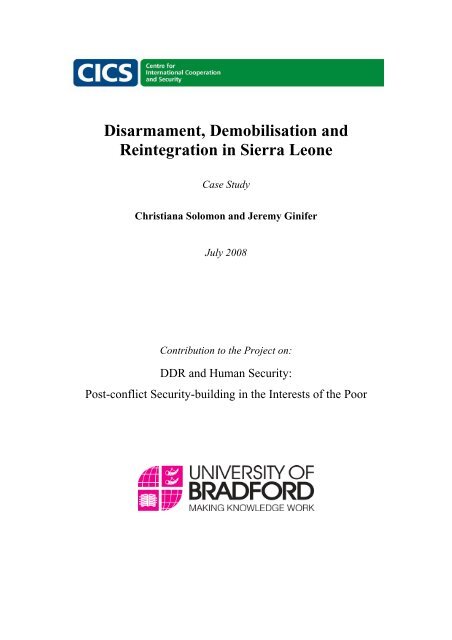 CICS Centre for International Cooperation and Security

Disarmament, Demobilisation and Reintegration in Sierra Leone

Case Study

Christiana Solomon and Jeremy Ginifer

July 2008

Contribution to the Project on:

DDR and Human Security:

Post-conflict Security-building in the Interests of the Poor

UNIVERSITY OF BRADFORD
MAKING KNOWLEDGE WORK